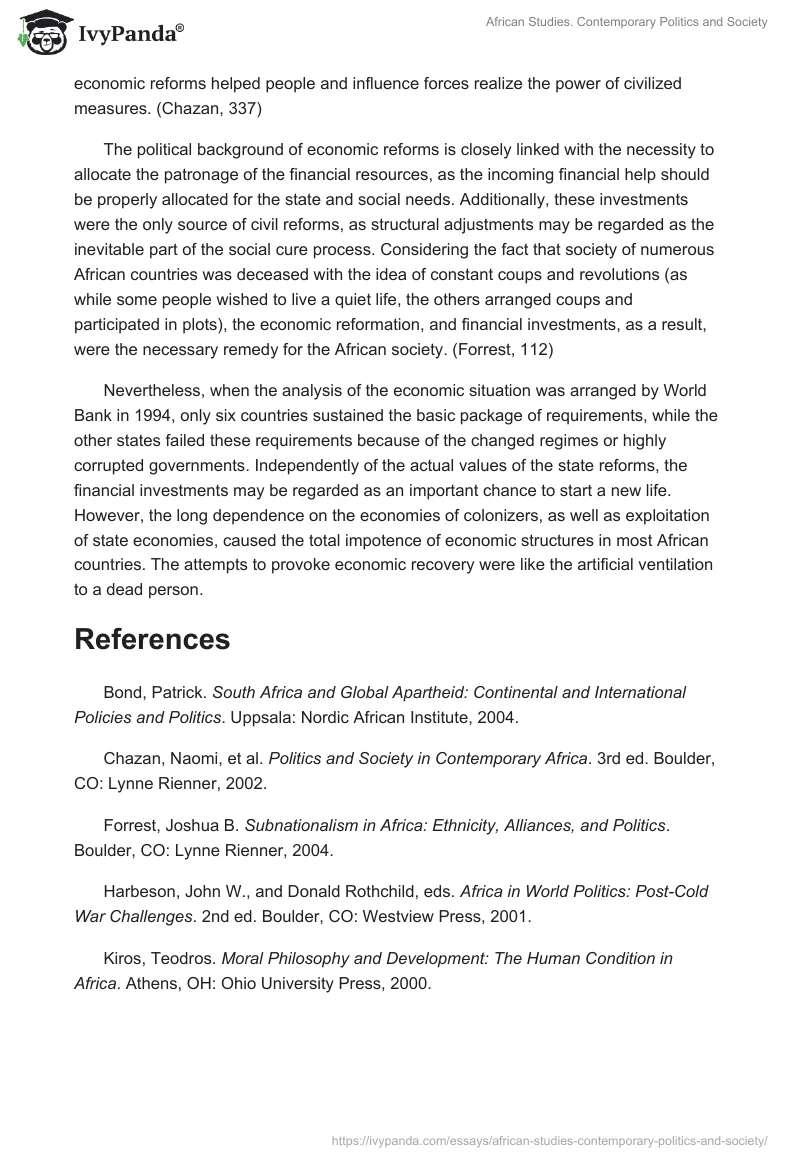 IvyPanda®

African Studies. Contemporary Politics and Society

economic reforms helped people and influence forces realize the power of civilized measures. (Chazan, 337)

The political background of economic reforms is closely linked with the necessity to allocate the patronage of the financial resources, as the incoming financial help should be properly allocated for the state and social needs. Additionally, these investments were the only source of civil reforms, as structural adjustments may be regarded as the inevitable part of the social cure process. Considering the fact that society of numerous African countries was deceased with the idea of constant coups and revolutions (as while some people wished to live a quiet life, the others arranged coups and participated in plots), the economic reformation, and financial investments, as a result, were the necessary remedy for the African society. (Forrest, 112)

Nevertheless, when the analysis of the economic situation was arranged by World Bank in 1994, only six countries sustained the basic package of requirements, while the other states failed these requirements because of the changed regimes or highly corrupted governments. Independently of the actual values of the state reforms, the financial investments may be regarded as an important chance to start a new life. However, the long dependence on the economies of colonizers, as well as exploitation of state economies, caused the total impotence of economic structures in most African countries. The attempts to provoke economic recovery were like the artificial ventilation to a dead person.

References

Bond, Patrick. South Africa and Global Apartheid: Continental and International Policies and Politics. Uppsala: Nordic African Institute, 2004.

Chazan, Naomi, et al. Politics and Society in Contemporary Africa. 3rd ed. Boulder, CO: Lynne Rienner, 2002.

Forrest, Joshua B. Subnationalism in Africa: Ethnicity, Alliances, and Politics. Boulder, CO: Lynne Rienner, 2004.

Harbeson, John W., and Donald Rothchild, eds. Africa in World Politics: Post-Cold War Challenges. 2nd ed. Boulder, CO: Westview Press, 2001.

Kiros, Teodros. Moral Philosophy and Development: The Human Condition in Africa. Athens, OH: Ohio University Press, 2000.

https://ivypanda.com/essays/african-studies-contemporary-politics-and-society/